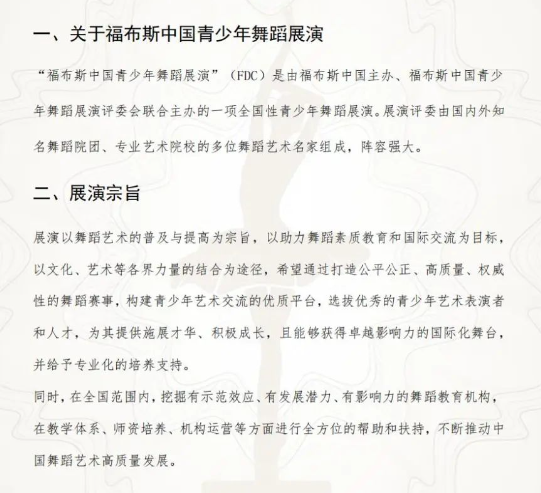 一、关于福布斯中国青少年舞蹈展演

“福布斯中国青少年舞蹈展演”（FDC）是由福布斯中国主办、福布斯中国青少年舞蹈展演评委会联合主办的一项全国性青少年舞蹈展演。展演评委由国内外知名舞蹈院团、专业艺术院校的多位舞蹈艺术名家组成，阵容强大。

二、展演宗旨

展演以舞蹈艺术的普及与提高为宗旨，以助力舞蹈素质教育和国际交流为目标，以文化、艺术等各界力量的结合为途径，希望通过打造公平公正、高质量、权威性的舞蹈赛事，构建青少年艺术交流的优质平台，选拔优秀的青少年艺术表演者和人才，为其提供施展才华、积极成长，且能够获得卓越影响力的国际化舞台，并给予专业化的培养支持。

同时，在全国范围内，挖掘有示范效应、有发展潜力、有影响力的舞蹈教育机构，在教学体系、师资培养、机构运营等方面进行全方位的帮助和扶持，不断推动中国舞蹈艺术高质量发展。